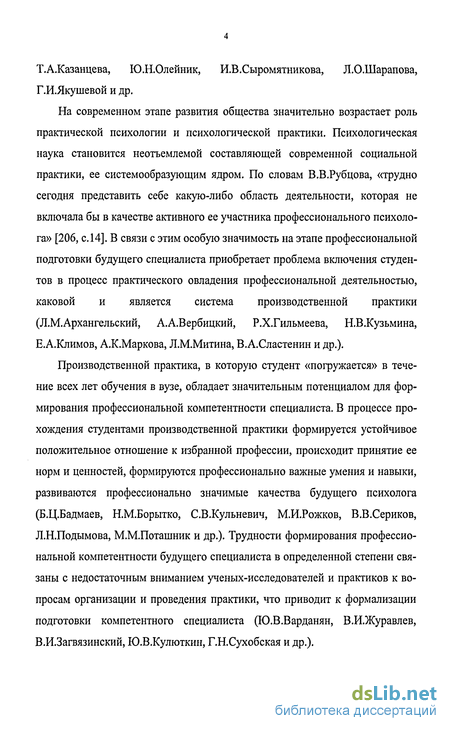 4

Т.А.Казанцева, Ю.Н.Олейник, И.В.Сыромятникова, Л.О.Шарапова, Г.И.Якушевой и др.

На современном этапе развития общества значительно возрастает роль практической психологии и психологической практики. Психологическая наука становится неотъемлемой составляющей современной социальной практики, ее системообразующим ядром. По словам В.В.Рубцова, «трудно сегодня представить себе какую-либо область деятельности, которая не включала бы в качестве активного ее участника профессионального психолога» [206, с.14]. В связи с этим особую значимость на этапе профессиональной подготовки будущего специалиста приобретает проблема включения студентов в процесс практического овладения профессиональной деятельностью, каковой и является система производственной практики (Л.М.Архангельский, А.А.Вербицкий, Р.Х.Гильмеева, Н.В.Кузьмина, Е.А.Климов, А.К.Маркова, Л.М.Митина, В.А.Сластенин и др.).

Производственной практика, в которую студент «погружается» в течение всех лет обучения в вузе, обладает значительным потенциалом для формирования профессиональной компетентности специалиста. В процессе прохождения студентами производственной практики формируется устойчивое положительное отношение к избранной профессии, происходит принятие ее норм и ценностей, формируются профессионально важные умения и навыки, развиваются профессионально значимые качества будущего психолога (Б.Ц.Бадмаев, Н.М.Борытко, С.В.Кульневич, М.И.Рожков, В.В.Сериков, Л.Н.Подымова, М.М.Поташник и др.). Трудности формирования профессиональной компетентности будущего специалиста в определенной степени связаны с недостаточным вниманием ученых-исследователей и практиков к вопросам организации и проведения практики, что приводит к формализации подготовки компетентного специалиста (Ю.В.Варданян, В.И.Журавлев, В.И.Загвязинский, Ю.В.Кулюткин, Г.Н.Сухобская и др.).

dsLib.net
библиотека диссертаций